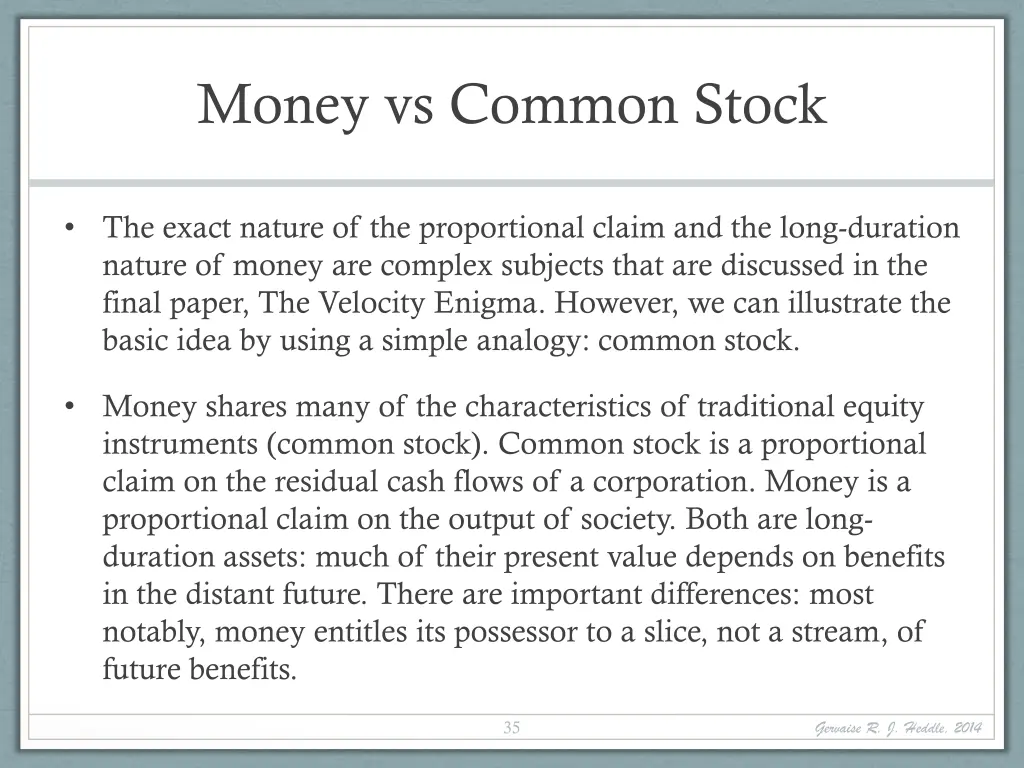 Money vs Common Stock

• The exact nature of the proportional claim and the long-duration nature of money are complex subjects that are discussed in the final paper, The Velocity Enigma. However, we can illustrate the basic idea by using a simple analogy: common stock.

• Money shares many of the characteristics of traditional equity instruments (common stock). Common stock is a proportional claim on the residual cash flows of a corporation. Money is a proportional claim on the output of society. Both are long-duration assets: much of their present value depends on benefits in the distant future. There are important differences: most notably, money entitles its possessor to a slice, not a stream, of future benefits.

35

Gervaise R. J. Heddle, 2014